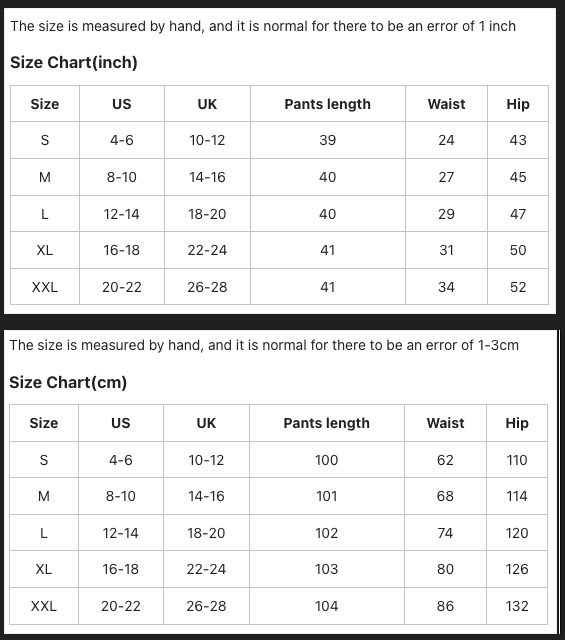 The size is measured by hand, and it is normal for there to be an error of 1 inch

Size Chart(inch)

| Size | US | UK | Pants length | Waist | Hip |
|---|---|---|---|---|---|
| S | 4-6 | 10-12 | 39 | 24 | 43 |
| M | 8-10 | 14-16 | 40 | 27 | 45 |
| L | 12-14 | 18-20 | 40 | 29 | 47 |
| XL | 16-18 | 22-24 | 41 | 31 | 50 |
| XXL | 20-22 | 26-28 | 41 | 34 | 52 |

The size is measured by hand, and it is normal for there to be an error of 1-3cm

Size Chart(cm)

| Size | US | UK | Pants length | Waist | Hip |
|---|---|---|---|---|---|
| S | 4-6 | 10-12 | 100 | 62 | 110 |
| M | 8-10 | 14-16 | 101 | 68 | 114 |
| L | 12-14 | 18-20 | 102 | 74 | 120 |
| XL | 16-18 | 22-24 | 103 | 80 | 126 |
| XXL | 20-22 | 26-28 | 104 | 86 | 132 |